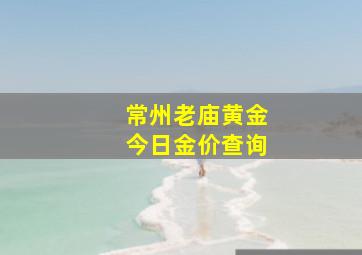 常州老庙黄金
今日金价查询